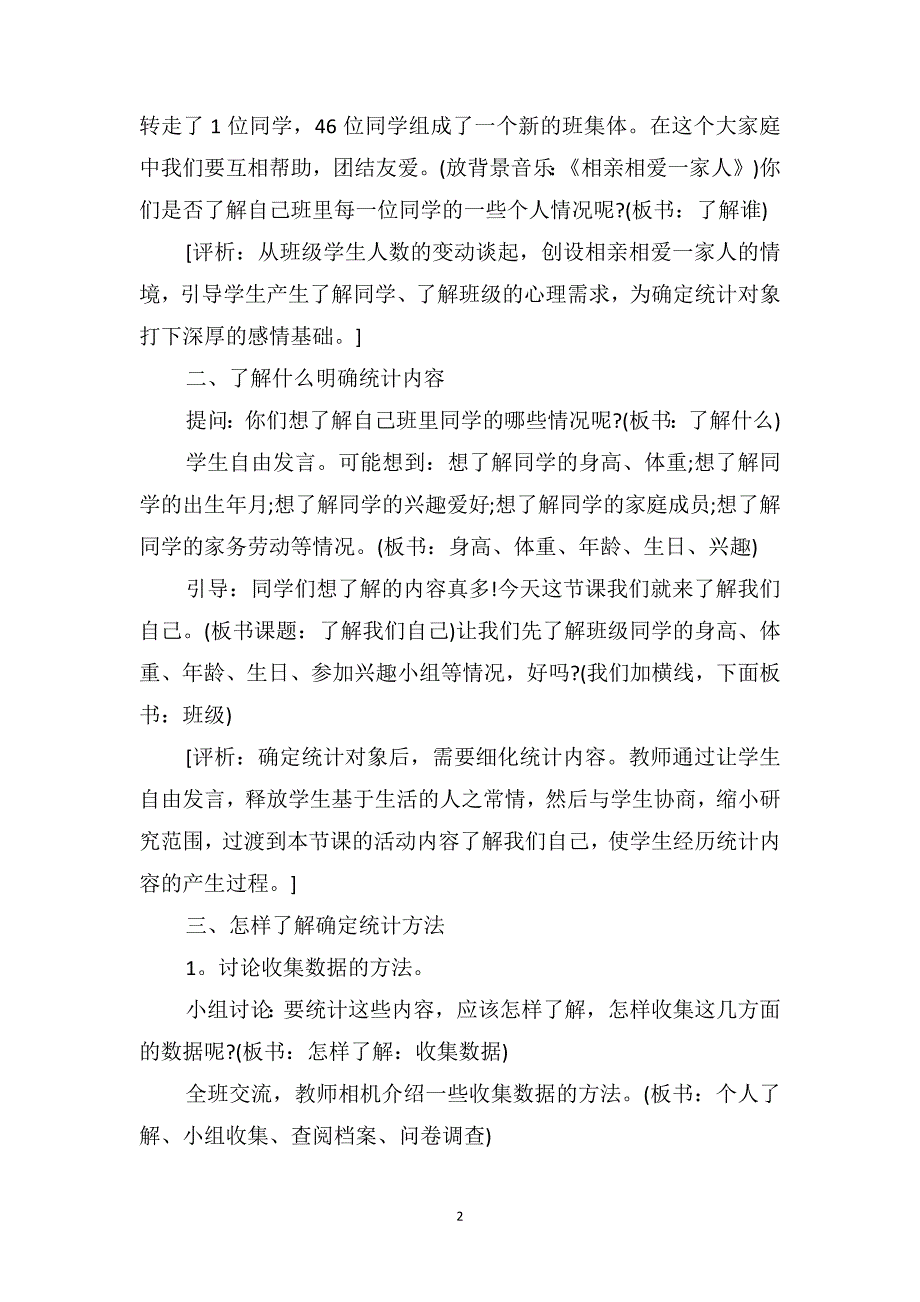 转走了 1 位同学，46 位同学组成了一个新的班集体。在这个大家庭中我们要互相帮助，团结友爱。(放背景音乐:《相亲相爱一家人》)你们是否了解自己班里每一位同学的一些个人情况呢?(板书：了解谁)

[评析：从班级学生人数的变动谈起，创设相亲相爱一家人的情境，引导学生产生了解同学、了解班级的心理需求，为确定统计对象打下深厚的感情基础。]

二、了解什么明确统计内容

提问：你们想了解自己班里同学的哪些情况呢?(板书：了解什么)

学生自由发言。可能想到：想了解同学的身高、体重;想了解同学的出生年月;想了解同学的兴趣爱好;想了解同学的家庭成员;想了解同学的家务劳动等情况。(板书：身高、体重、年龄、生日、兴趣)

引导：同学们想了解的内容真多!今天这节课我们就来了解我们自己。(板书课题：了解我们自己)让我们先了解班级同学的身高、体重、年龄、生日、参加兴趣小组等情况，好吗?(我们加横线，下面板书：班级)

[评析：确定统计对象后，需要细化统计内容。教师通过让学生自由发言，释放学生基于生活的人之常情，然后与学生协商，缩小研究范围，过渡到本节课的活动内容了解我们自己，使学生经历统计内容的产生过程。]

三、怎样了解确定统计方法

1。讨论收集数据的方法。

小组讨论:要统计这些内容，应该怎样了解，怎样收集这几方面的数据呢?(板书：怎样了解：收集数据)

全班交流，教师相机介绍一些收集数据的方法。(板书：个人了解、小组收集、查阅档案、问卷调查)

2